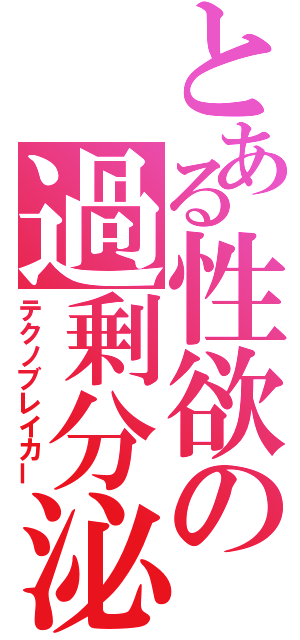 とある性欲の過剰分泌

テクノブレイカー